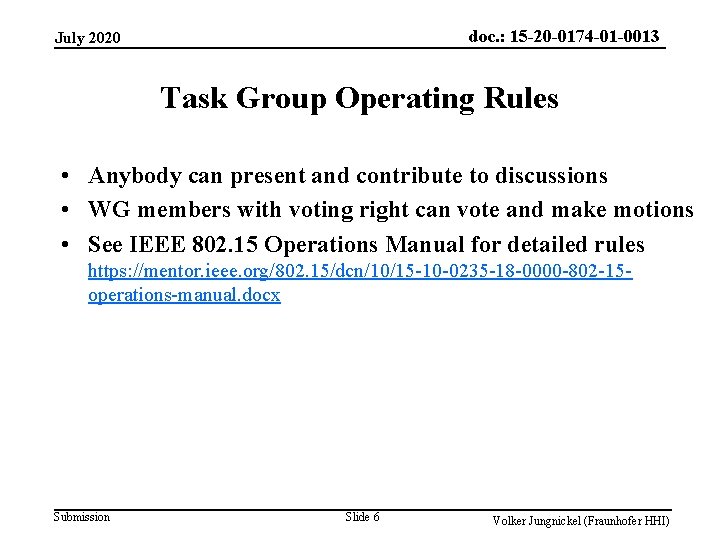 July 2020

doc.: 15-20-0174-01-0013

Task Group Operating Rules

• Anybody can present and contribute to discussions
• WG members with voting right can vote and make motions
• See IEEE 802.15 Operations Manual for detailed rules https://mentor.ieee.org/802.15/dcn/10/15-10-0235-18-0000-802-15-operations-manual.docx

Submission

Slide 6

Volker Jungnickel (Fraunhofer HHI)